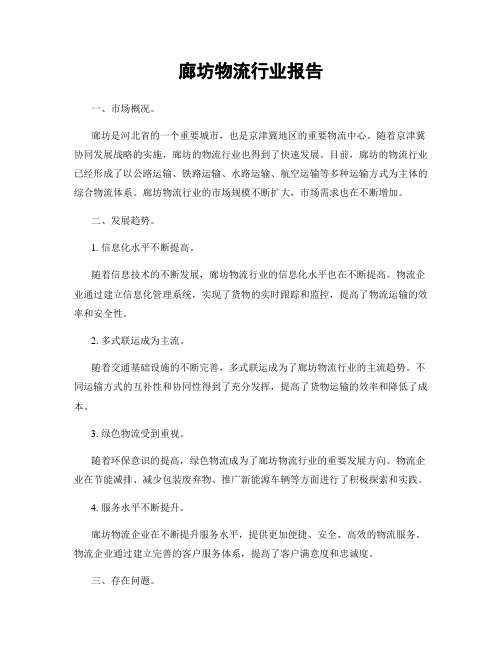 廊坊物流行业报告

一、市场概况。

廊坊是河北省的一个重要城市，也是京津冀地区的重要物流中心。随着京津冀协同发展战略的实施，廊坊的物流行业也得到了快速发展。目前，廊坊的物流行业已经形成了以公路运输、铁路运输、水路运输、航空运输等多种运输方式为主体的综合物流体系。廊坊物流行业的市场规模不断扩大，市场需求也在不断增加。

二、发展趋势。

1. 信息化水平不断提高。

随着信息技术的不断发展，廊坊物流行业的信息化水平也在不断提高。物流企业通过建立信息化管理系统，实现了货物的实时跟踪和监控，提高了物流运输的效率和安全性。

2. 多式联运成为主流。

随着交通基础设施的不断完善，多式联运成为了廊坊物流行业的主流趋势。不同运输方式的互补性和协同性得到了充分发挥，提高了货物运输的效率和降低了成本。

3. 绿色物流受到重视。

随着环保意识的提高，绿色物流成为了廊坊物流行业的重要发展方向。物流企业在节能减排、减少包装废弃物、推广新能源车辆等方面进行了积极探索和实践。

4. 服务水平不断提升。

廊坊物流企业在不断提升服务水平，提供更加便捷、安全、高效的物流服务。物流企业通过建立完善的客户服务体系，提高了客户满意度和忠诚度。

三、存在问题。